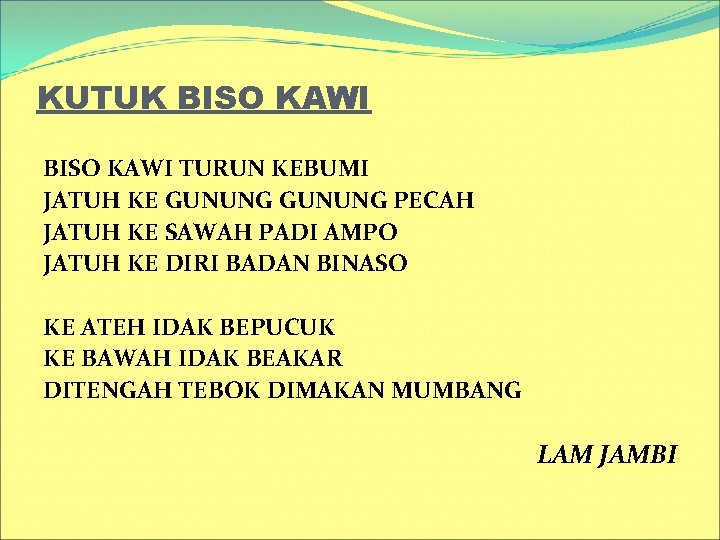 KUTUK BISO KAWI

BISO KAWI TURUN KEBUMI
JATUH KE GUNUNG GUNUNG PECAH
JATUH KE SAWAH PADI AMPO
JATUH KE DIRI BADAN BINASO

KE ATEH IDAK BEPUCUK
KE BAWAH IDAK BEAKAR
DITENGAH TEBOK DIMAKAN MUMBANG

LAM JAMBI